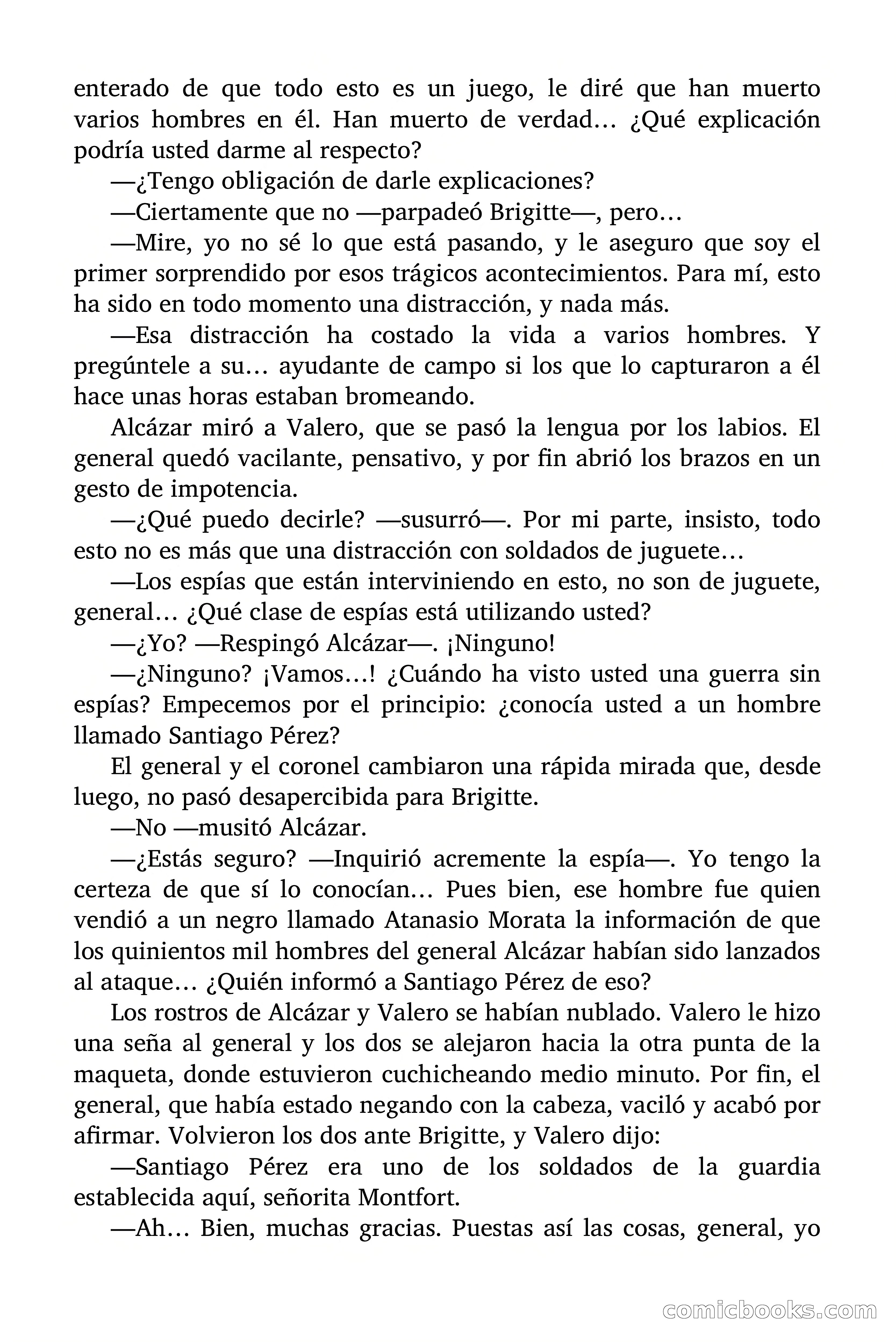 enterado de que todo esto es un juego, le diré que han muerto varios hombres en él. Han muerto de verdad… ¿Qué explicación podría usted darme al respecto?

—¿Tengo obligación de darle explicaciones?

—Ciertamente que no —parpadeó Brigitte—, pero…

—Mire, yo no sé lo que está pasando, y le aseguro que soy el primer sorprendido por esos trágicos acontecimientos. Para mí, esto ha sido en todo momento una distracción, y nada más.

—Esa distracción ha costado la vida a varios hombres. Y pregúntele a su… ayudante de campo si los que lo capturaron a él hace unas horas estaban bromeando.

Alcázar miró a Valero, que se pasó la lengua por los labios. El general quedó vacilante, pensativo, y por fin abrió los brazos en un gesto de impotencia.

—¿Qué puedo decirle? —susurró—. Por mi parte, insisto, todo esto no es más que una distracción con soldados de juguete…

—Los espías que están interviniendo en esto, no son de juguete, general… ¿Qué clase de espías está utilizando usted?

—¿Yo? —Respingó Alcázar—. ¡Ninguno!

—¿Ninguno? ¡Vamos…! ¿Cuándo ha visto usted una guerra sin espías? Empecemos por el principio: ¿conocía usted a un hombre llamado Santiago Pérez?

El general y el coronel cambiaron una rápida mirada que, desde luego, no pasó desapercibida para Brigitte.

—No —musitó Alcázar.

—¿Estás seguro? —Inquirió acremente la espía—. Yo tengo la certeza de que sí lo conocían… Pues bien, ese hombre fue quien vendió a un negro llamado Atanasio Morata la información de que los quinientos mil hombres del general Alcázar habían sido lanzados al ataque… ¿Quién informó a Santiago Pérez de eso?

Los rostros de Alcázar y Valero se habían nublado. Valero le hizo una seña al general y los dos se alejaron hacia la otra punta de la maqueta, donde estuvieron cuchicheando medio minuto. Por fin, el general, que había estado negando con la cabeza, vaciló y acabó por afirmar. Volvieron los dos ante Brigitte, y Valero dijo:

—Santiago Pérez era uno de los soldados de la guardia establecida aquí, señorita Montfort.

—Ah… Bien, muchas gracias. Puestas así las cosas, general, yo

comicbooks.com